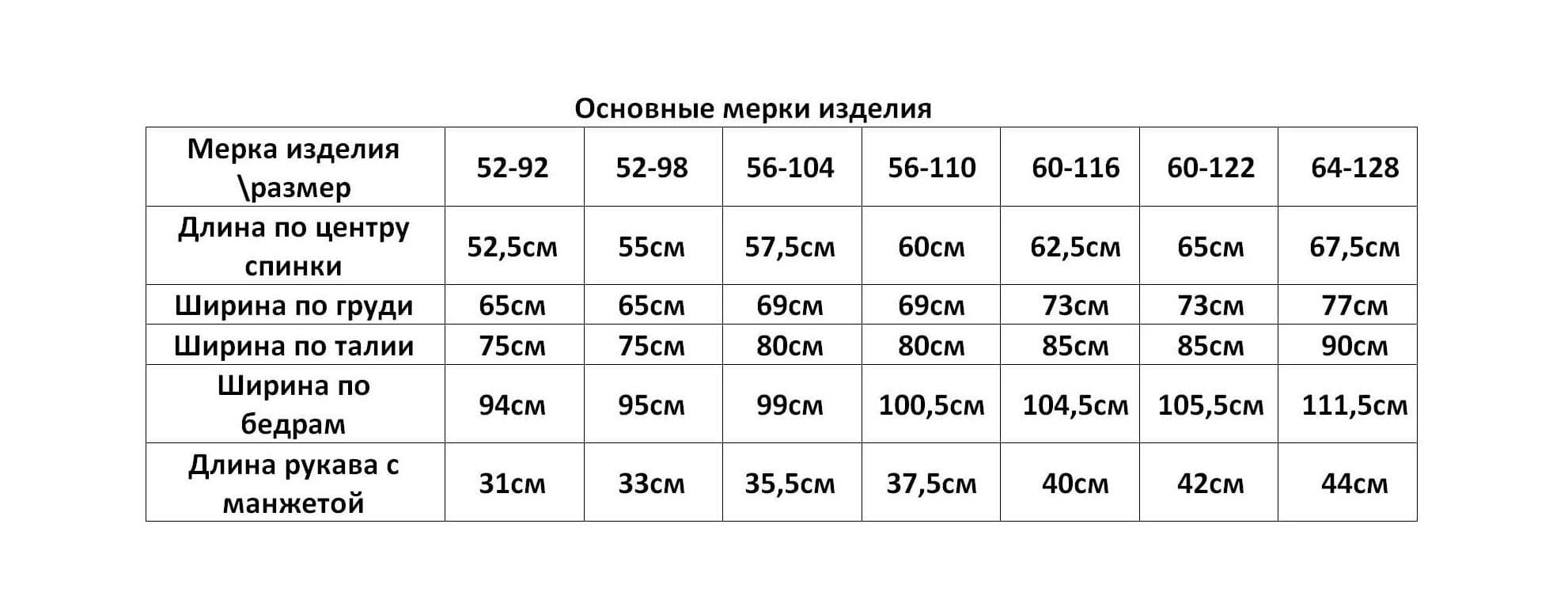 Основные мерки изделия

| Мерка изделия \размер | 52-92 | 52-98 | 56-104 | 56-110 | 60-116 | 60-122 | 64-128 |
|---|---|---|---|---|---|---|---|
| Длина по центру спинки | 52,5см | 55см | 57,5см | 60см | 62,5см | 65см | 67,5см |
| Ширина по груди | 65см | 65см | 69см | 69см | 73см | 73см | 77см |
| Ширина по талии | 75см | 75см | 80см | 80см | 85см | 85см | 90см |
| Ширина по бедрам | 94см | 95см | 99см | 100,5см | 104,5см | 105,5см | 111,5см |
| Длина рукава с манжетой | 31см | 33см | 35,5см | 37,5см | 40см | 42см | 44см |